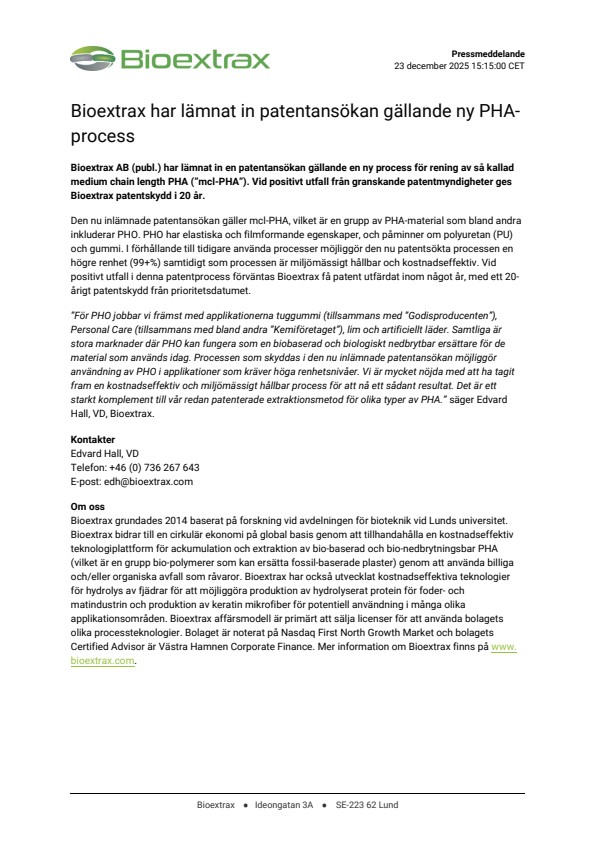 Bioextrax

Pressmeddelande
23 december 2025 15:15:00 CET

Bioextrax har lämnat in patentansökan gällande ny PHA-process

Bioextrax AB (publ.) har lämnat in en patentansökan gällande en ny process för rening av så kallad medium chain length PHA ("mcl-PHA"). Vid positivt utfall från granskande patentmyndigheter ges Bioextrax patentskydd i 20 år.

Den nu inlämnade patentansökan gäller mcl-PHA, vilket är en grupp av PHA-material som bland andra inkluderar PHO. PHO har elastiska och filmformande egenskaper, och påminner om polyuretan (PU) och gummi. I förhållande till tidigare använda processer möjliggör den nu patentsökta processen en högre renhet (99+%) samtidigt som processen är miljömässigt hållbar och kostnadseffektiv. Vid positivt utfall i denna patentprocess förväntas Bioextrax få patent utfärdat inom något år, med ett 20-årigt patentskydd från prioritetsdatumet.

"För PHO jobbar vi främst med applikationerna tuggummi (tillsammans med "Godisproducenten"), Personal Care (tillsammans med bland andra "Kemiföretaget"), lim och artificiellt läder. Samtliga är stora marknader där PHO kan fungera som en biobaserad och biologiskt nedbrytbar ersättare för de material som används idag. Processen som skyddas i den nu inlämnade patentansökan möjliggör användning av PHO i applikationer som kräver höga renhetsnivåer. Vi är mycket nöjda med att ha tagit fram en kostnadseffektiv och miljömässigt hållbar process för att nå ett sådant resultat. Det är ett starkt komplement till vår redan patenterade extraktionsmetod för olika typer av PHA." säger Edvard Hall, VD, Bioextrax.

Kontakter
Edvard Hall, VD
Telefon: +46 (0) 736 267 643
E-post: edh@bioextrax.com

Om oss
Bioextrax grundades 2014 baserat på forskning vid avdelningen för bioteknik vid Lunds universitet. Bioextrax bidrar till en cirkulär ekonomi på global basis genom att tillhandahålla en kostnadseffektiv teknologiplattform för ackumulation och extraktion av bio-baserad och bio-nedbrytningsbar PHA (vilket är en grupp bio-polymerer som kan ersätta fossil-baserade plaster) genom att använda billiga och/eller organiska avfall som råvaror. Bioextrax har också utvecklat kostnadseffektiva teknologier för hydrolys av fjädrar för att möjliggöra produktion av hydrolyserat protein för foder- och matindustrin och produktion av keratin mikrofiber för potentiell användning i många olika applikationsområden. Bioextrax affärsmodell är primärt att sälja licenser för att använda bolagets olika processteknologier. Bolaget är noterat på Nasdaq First North Growth Market och bolagets Certified Advisor är Västra Hamnen Corporate Finance. Mer information om Bioextrax finns på www.bioextrax.com.

Bioextrax • Ideongatan 3A • SE-223 62 Lund